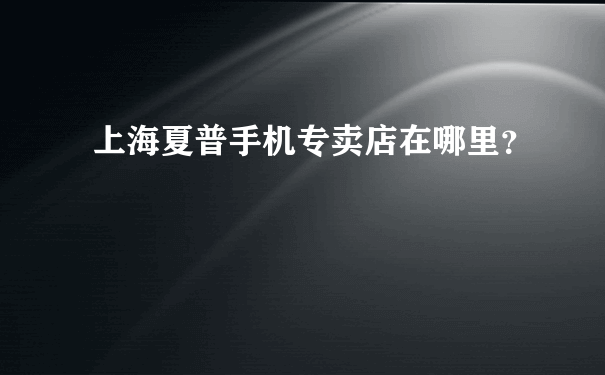 上海夏普手机专卖店在哪里?